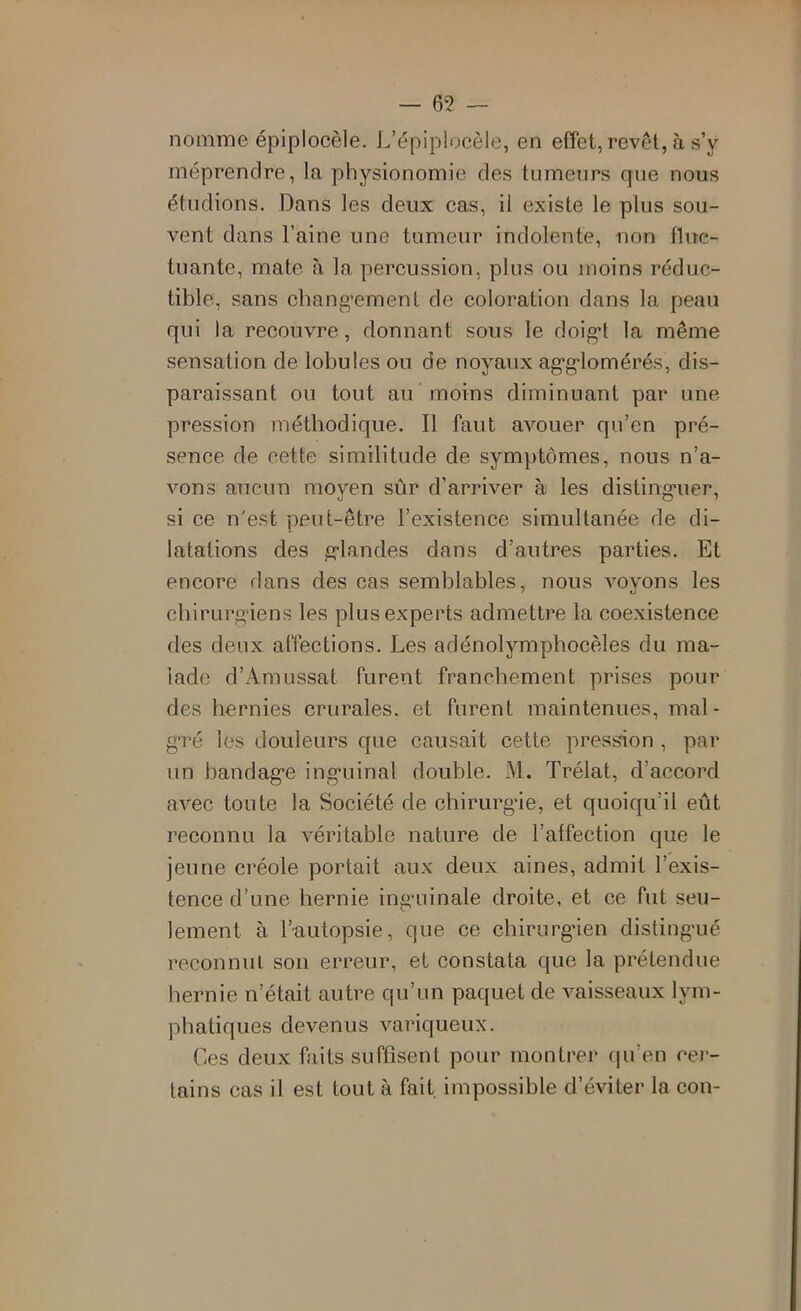 — 62 —

nomme épiplocèle. L'épiplocèle, en effet, revêt, à s'y méprendre, la physionomie des tumeurs que nous étudions. Dans les deux cas, il existe le plus souvent dans l'aine une tumeur indolente, non fluctuante, mate à la percussion, plus ou moins réductible, sans changement de coloration dans la peau qui la recouvre, donnant sous le doigt la même sensation de lobules ou de noyaux agglomérés, disparaissant ou tout au moins diminuant par une pression méthodique. Il faut avouer qu'en présence de cette similitude de symptômes, nous n'avons aucun moyen sûr d'arriver à les distinguer, si ce n'est peut-être l'existence simultanée de dilatations des glandes dans d'autres parties. Et encore dans des cas semblables, nous voyons les chirurgiens les plus experts admettre la coexistence des deux affections. Les adénolymphocèles du malade d'Amussat furent franchement prises pour des hernies crurales, et furent maintenues, malgré les douleurs que causait cette pression, par un bandage inguinal double. M. Trélat, d'accord avec toute la Société de chirurgie, et quoiqu'il eût reconnu la véritable nature de l'affection que le jeune créole portait aux deux aines, admit l'existence d'une hernie inguinale droite, et ce fut seulement à l'autopsie, que ce chirurgien distingué reconnut son erreur, et constata que la prétendue hernie n'était autre qu'un paquet de vaisseaux lymphatiques devenus variqueux.

Ces deux faits suffisent pour montrer qu'en certains cas il est tout à fait impossible d'éviter la con-